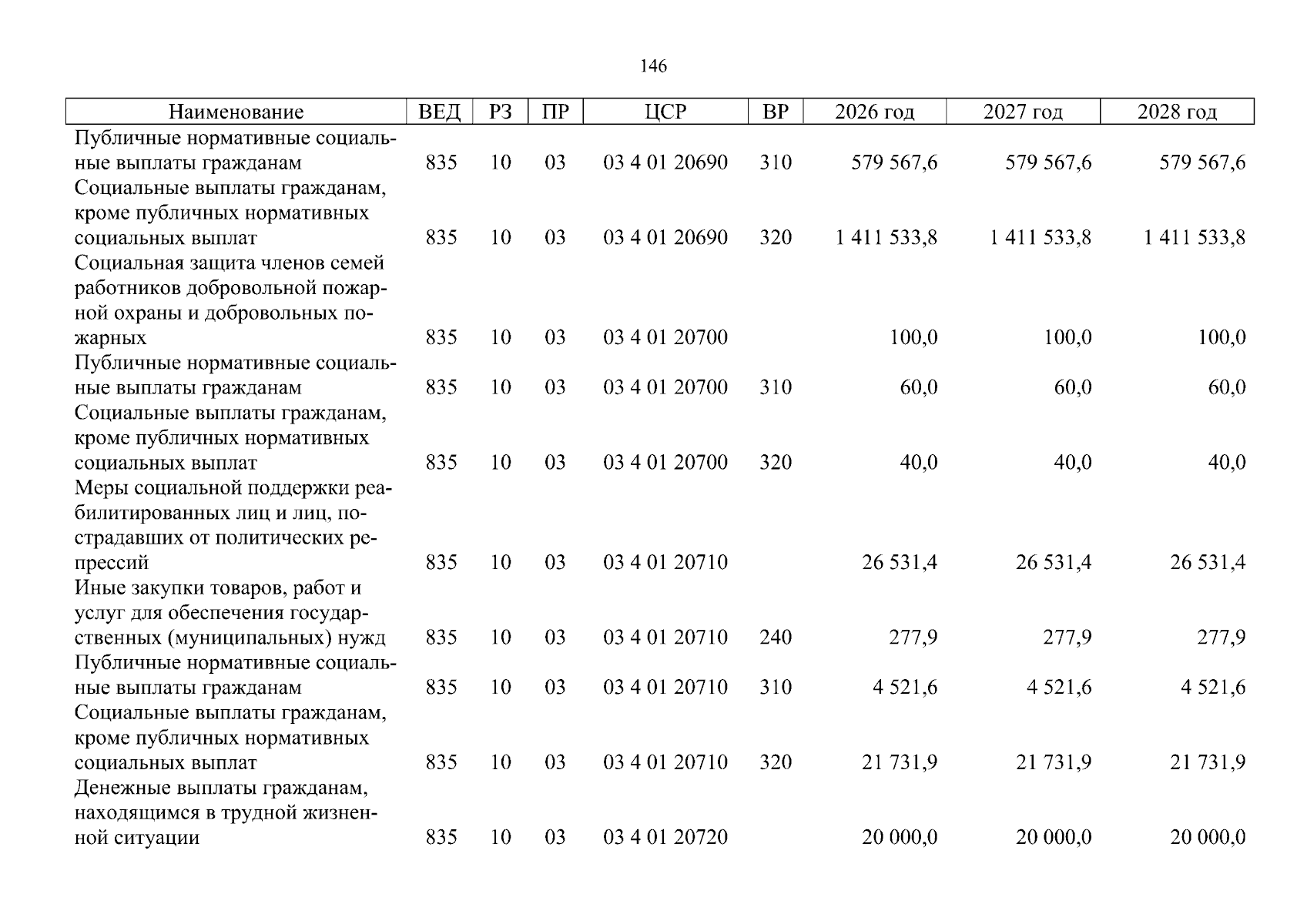 146

| Наименование | ВЕД | РЗ | ПР | ЦСР | ВР | 2026 год | 2027 год | 2028 год |
|---|---|---|---|---|---|---|---|---|
| Публичные нормативные социальные выплаты гражданам | 835 | 10 | 03 | 03 4 01 20690 | 310 | 579 567,6 | 579 567,6 | 579 567,6 |
| Социальные выплаты гражданам, кроме публичных нормативных социальных выплат | 835 | 10 | 03 | 03 4 01 20690 | 320 | 1 411 533,8 | 1 411 533,8 | 1 411 533,8 |
| Социальная защита членов семей работников добровольной пожарной охраны и добровольных пожарных | 835 | 10 | 03 | 03 4 01 20700 | | 100,0 | 100,0 | 100,0 |
| Публичные нормативные социальные выплаты гражданам | 835 | 10 | 03 | 03 4 01 20700 | 310 | 60,0 | 60,0 | 60,0 |
| Социальные выплаты гражданам, кроме публичных нормативных социальных выплат | 835 | 10 | 03 | 03 4 01 20700 | 320 | 40,0 | 40,0 | 40,0 |
| Меры социальной поддержки реабилитированных лиц и лиц, пострадавших от политических репрессий | 835 | 10 | 03 | 03 4 01 20710 | | 26 531,4 | 26 531,4 | 26 531,4 |
| Иные закупки товаров, работ и услуг для обеспечения государственных (муниципальных) нужд | 835 | 10 | 03 | 03 4 01 20710 | 240 | 277,9 | 277,9 | 277,9 |
| Публичные нормативные социальные выплаты гражданам | 835 | 10 | 03 | 03 4 01 20710 | 310 | 4 521,6 | 4 521,6 | 4 521,6 |
| Социальные выплаты гражданам, кроме публичных нормативных социальных выплат | 835 | 10 | 03 | 03 4 01 20710 | 320 | 21 731,9 | 21 731,9 | 21 731,9 |
| Денежные выплаты гражданам, находящимся в трудной жизненной ситуации | 835 | 10 | 03 | 03 4 01 20720 | | 20 000,0 | 20 000,0 | 20 000,0 |